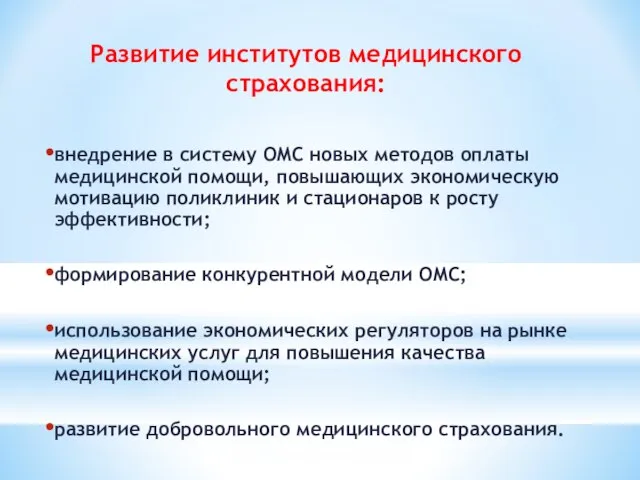 Развитие институтов медицинского страхования:

•внедрение в систему ОМС новых методов оплаты медицинской помощи, повышающих экономическую мотивацию поликлиник и стационаров к росту эффективности;

•формирование конкурентной модели ОМС;

•использование экономических регуляторов на рынке медицинских услуг для повышения качества медицинской помощи;

•развитие добровольного медицинского страхования.